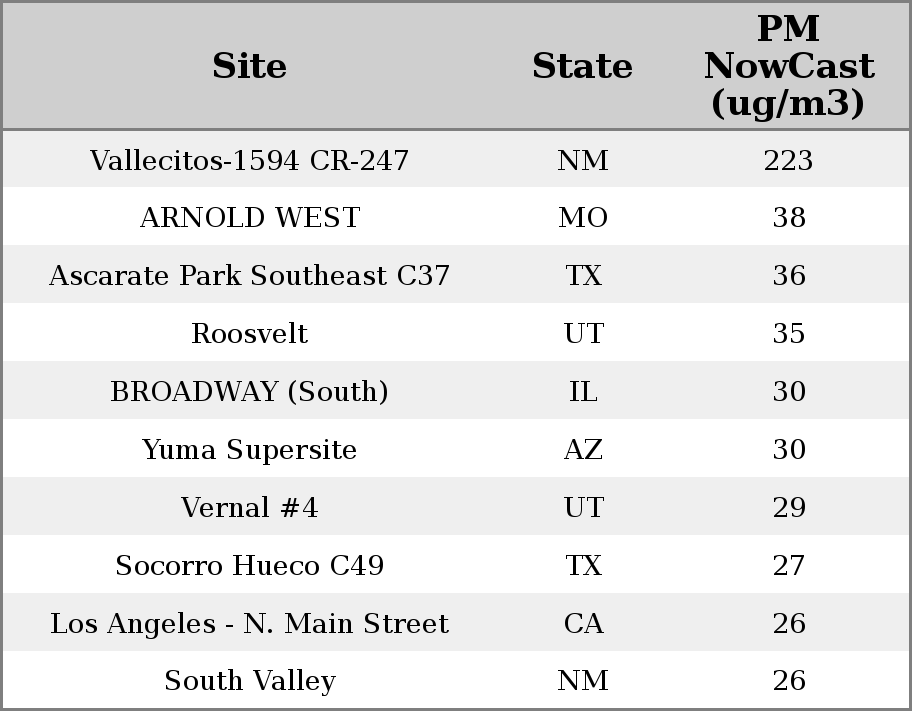 | Site | State | PM NowCast (ug/m3) |
|---|---|---|
| Vallecitos-1594 CR-247 | NM | 223 |
| ARNOLD WEST | MO | 38 |
| Ascarate Park Southeast C37 | TX | 36 |
| Roosvelt | UT | 35 |
| BROADWAY (South) | IL | 30 |
| Yuma Supersite | AZ | 30 |
| Vernal #4 | UT | 29 |
| Socorro Hueco C49 | TX | 27 |
| Los Angeles - N. Main Street | CA | 26 |
| South Valley | NM | 26 |